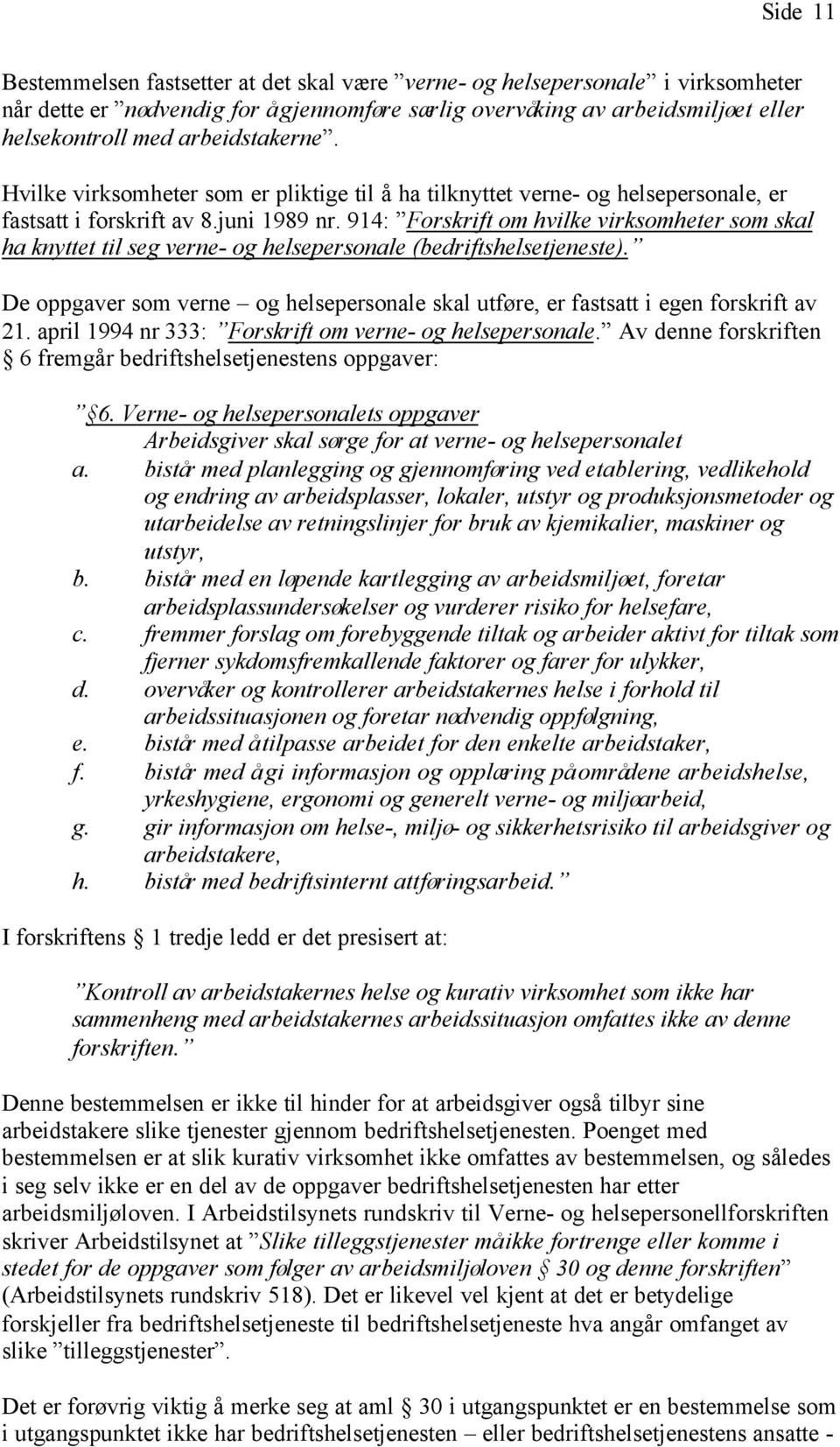 Side 11

Bestemmelsen fastsetter at det skal være ”verne- og helsepersonale” i virksomheter når dette er ”nødvendig for å gjennomføre særlig overvåking av arbeidsmiljøet eller helsekontroll med arbeidstakerne”.

Hvilke virksomheter som er pliktige til å ha tilknyttet verne- og helsepersonale, er fastsatt i forskrift av 8.juni 1989 nr. 914: ”Forskrift om hvilke virksomheter som skal ha knyttet til seg verne- og helsepersonale (bedriftshelsetjeneste).”

De oppgaver som verne – og helsepersonale skal utføre, er fastsatt i egen forskrift av 21. april 1994 nr 333: ”Forskrift om verne- og helsepersonale.” Av denne forskriften § 6 fremgår bedriftshelsetjenestens oppgaver:

”§ 6. Verne- og helsepersonalets oppgaver
Arbeidsgiver skal sørge for at verne- og helsepersonalet
a. bistår med planlegging og gjennomføring ved etablering, vedlikehold og endring av arbeidsplasser, lokaler, utstyr og produksjonsmetoder og utarbeidelse av retningslinjer for bruk av kjemikalier, maskiner og utstyr,
b. bistår med en løpende kartlegging av arbeidsmiljøet, foretar arbeidsplassundersøkelser og vurderer risiko for helsefare,
c. fremmer forslag om forebyggende tiltak og arbeider aktivt for tiltak som fjerner sykdomsfremkallende faktorer og farer for ulykker,
d. overvåker og kontrollerer arbeidstakernes helse i forhold til arbeidssituasjonen og foretar nødvendig oppfølgning,
e. bistår med å tilpasse arbeidet for den enkelte arbeidstaker,
f. bistår med å gi informasjon og opplæring på områdene arbeidshelse, yrkeshygiene, ergonomi og generelt verne- og miljøarbeid,
g. gir informasjon om helse-, miljø- og sikkerhetsrisiko til arbeidsgiver og arbeidstakere,
h. bistår med bedriftsinternt attføringsarbeid.”

I forskriftens § 1 tredje ledd er det presisert at:

”Kontroll av arbeidstakernes helse og kurativ virksomhet som ikke har sammenheng med arbeidstakernes arbeidssituasjon omfattes ikke av denne forskriften.”

Denne bestemmelsen er ikke til hinder for at arbeidsgiver også tilbyr sine arbeidstakere slike tjenester gjennom bedriftshelsetjenesten. Poenget med bestemmelsen er at slik kurativ virksomhet ikke omfattes av bestemmelsen, og således i seg selv ikke er en del av de oppgaver bedriftshelsetjenesten har etter arbeidsmiljøloven. I Arbeidstilsynets rundskriv til Verne- og helsepersonellforskriften skriver Arbeidstilsynet at ”Slike tilleggstjenester må ikke fortrenge eller komme i stedet for de oppgaver som følger av arbeidsmiljøloven § 30 og denne forskriften” (Arbeidstilsynets rundskriv 518). Det er likevel vel kjent at det er betydelige forskjeller fra bedriftshelsetjeneste til bedriftshelsetjeneste hva angår omfanget av slike ”tilleggstjenester”.

Det er forøvrig viktig å merke seg at aml § 30 i utgangspunktet er en bestemmelse som i utgangspunktet ikke har bedriftshelsetjenesten – eller bedriftshelsetjenestens ansatte -